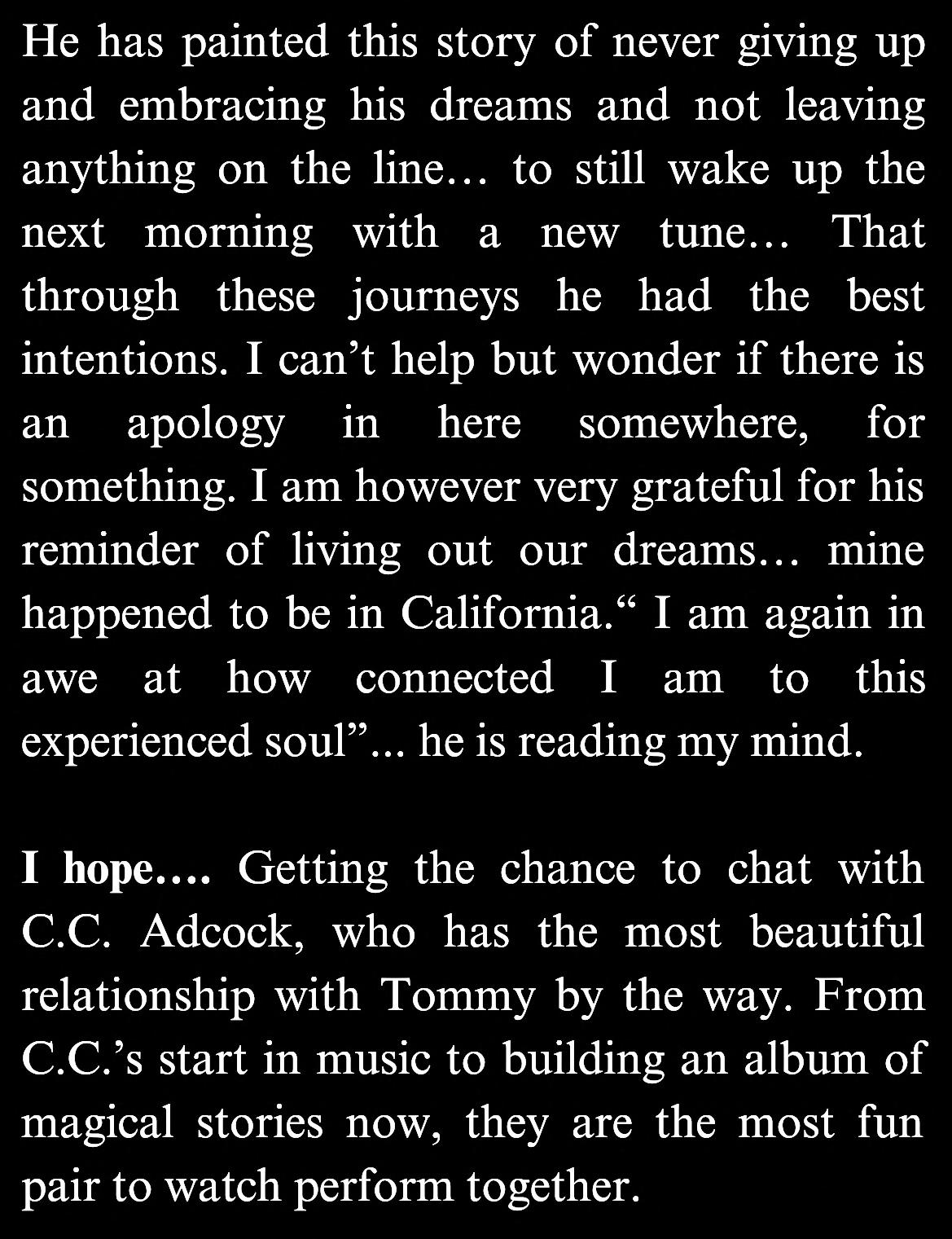 He has painted this story of never giving up and embracing his dreams and not leaving anything on the line… to still wake up the next morning with a new tune… That through these journeys he had the best intentions. I can’t help but wonder if there is an apology in here somewhere, for something. I am however very grateful for his reminder of living out our dreams… mine happened to be in California.“ I am again in awe at how connected I am to this experienced soul”... he is reading my mind.

I hope…. Getting the chance to chat with C.C. Adcock, who has the most beautiful relationship with Tommy by the way. From C.C.’s start in music to building an album of magical stories now, they are the most fun pair to watch perform together.